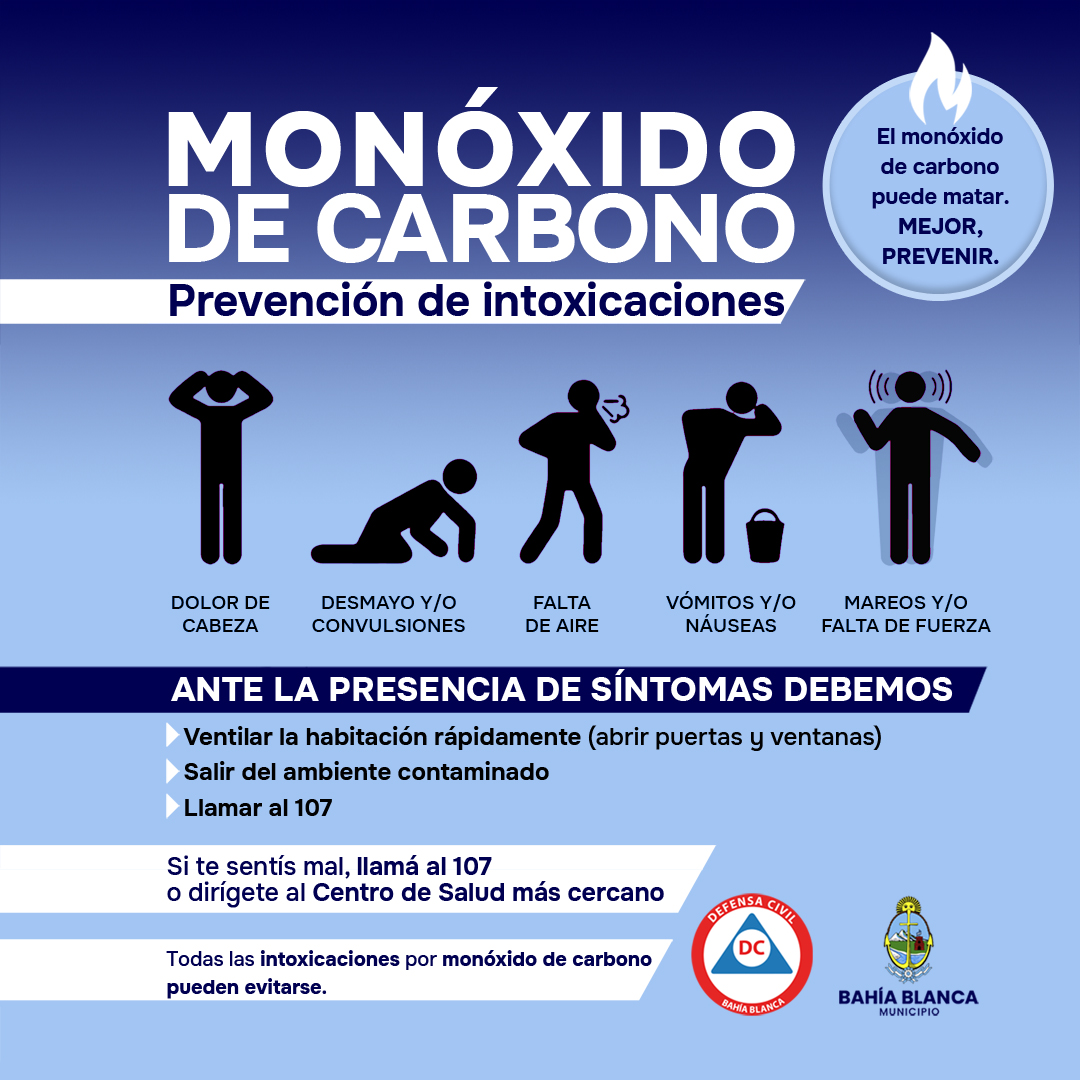 MONÓXIDO DE CARBONO

Prevención de intoxicaciones

El monóxido de carbono puede matar. MEJOR, PREVENIR.

DOLOR DE CABEZA

DESMAYO Y/O CONVULSIONES

FALTA DE AIRE

VÓMITOS Y/O NÁUSEAS

MAREOS Y/O FALTA DE FUERZA

ANTE LA PRESENCIA DE SÍNTOMAS DEBEMOS

Ventilar la habitación rápidamente (abrir puertas y ventanas)

Salir del ambiente contaminado

Llamar al 107

Si te sentís mal, llamá al 107 o dirígete al Centro de Salud más cercano

Todas las intoxicaciones por monóxido de carbono pueden evitarse.

DEFENSA CIVIL
DC
BAHÍA BLANCA

BAHÍA BLANCA
MUNICIPIO